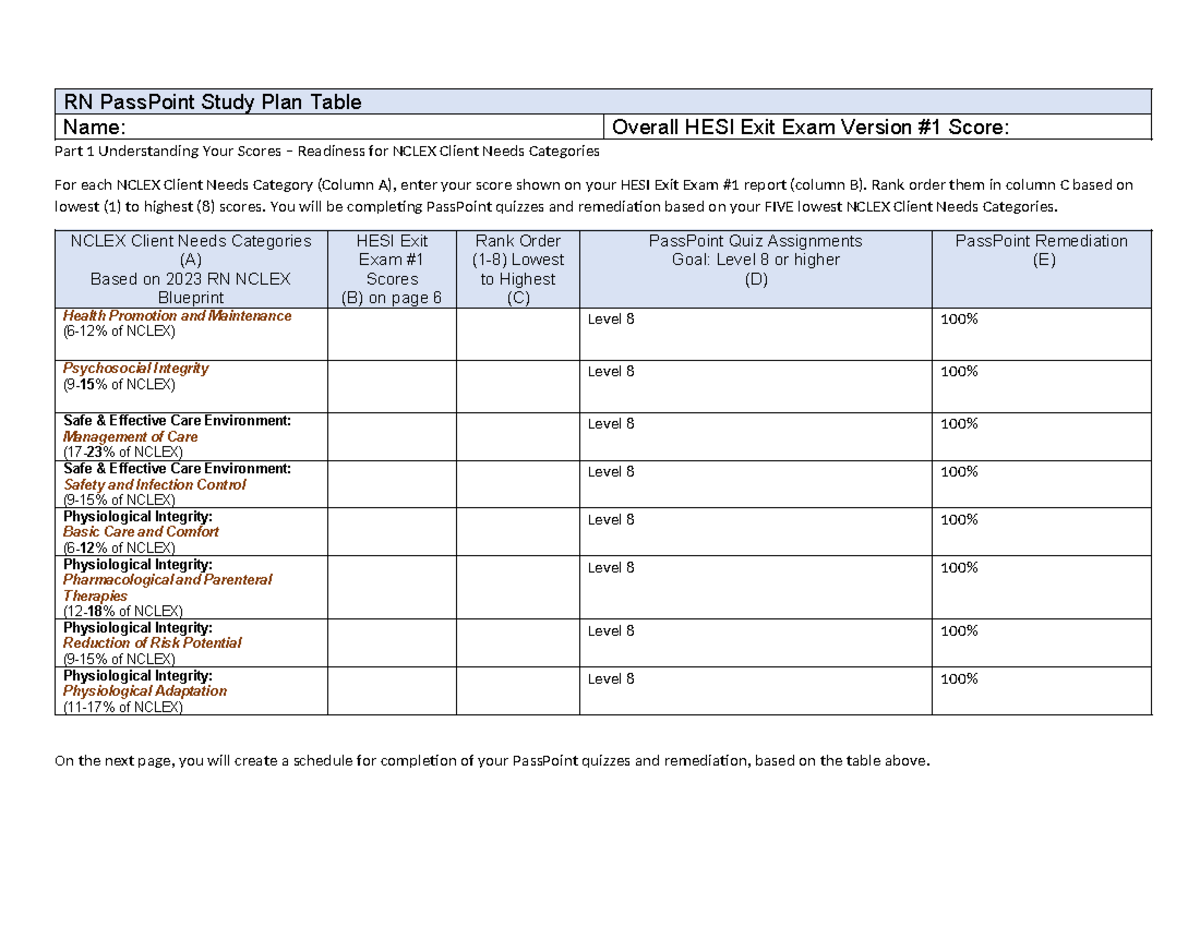 RN PassPoint Study Plan Table

Name:

Overall HESI Exit Exam Version #1 Score:

Part 1 Understanding Your Scores – Readiness for NCLEX Client Needs Categories

For each NCLEX Client Needs Category (Column A), enter your score shown on your HESI Exit Exam #1 report (column B). Rank order them in column C based on lowest (1) to highest (8) scores. You will be completing PassPoint quizzes and remediation based on your FIVE lowest NCLEX Client Needs Categories.

| NCLEX Client Needs Categories (A) Based on 2023 RN NCLEX Blueprint | HESI Exit Exam #1 Scores (B) on page 6 | Rank Order (1-8) Lowest to Highest (C) | PassPoint Quiz Assignments Goal: Level 8 or higher (D) | PassPoint Remediation (E) |
|---|---|---|---|---|
| Health Promotion and Maintenance (6-12% of NCLEX) | | | Level 8 | 100% |
| Psychosocial Integrity (9-15% of NCLEX) | | | Level 8 | 100% |
| Safe & Effective Care Environment: Management of Care (17-23% of NCLEX) | | | Level 8 | 100% |
| Safe & Effective Care Environment: Safety and Infection Control (9-15% of NCLEX) | | | Level 8 | 100% |
| Physiological Integrity: Basic Care and Comfort (6-12% of NCLEX) | | | Level 8 | 100% |
| Physiological Integrity: Pharmacological and Parenteral Therapies (12-18% of NCLEX) | | | Level 8 | 100% |
| Physiological Integrity: Reduction of Risk Potential (9-15% of NCLEX) | | | Level 8 | 100% |
| Physiological Integrity: Physiological Adaptation (11-17% of NCLEX) | | | Level 8 | 100% |

On the next page, you will create a schedule for completion of your PassPoint quizzes and remediation, based on the table above.